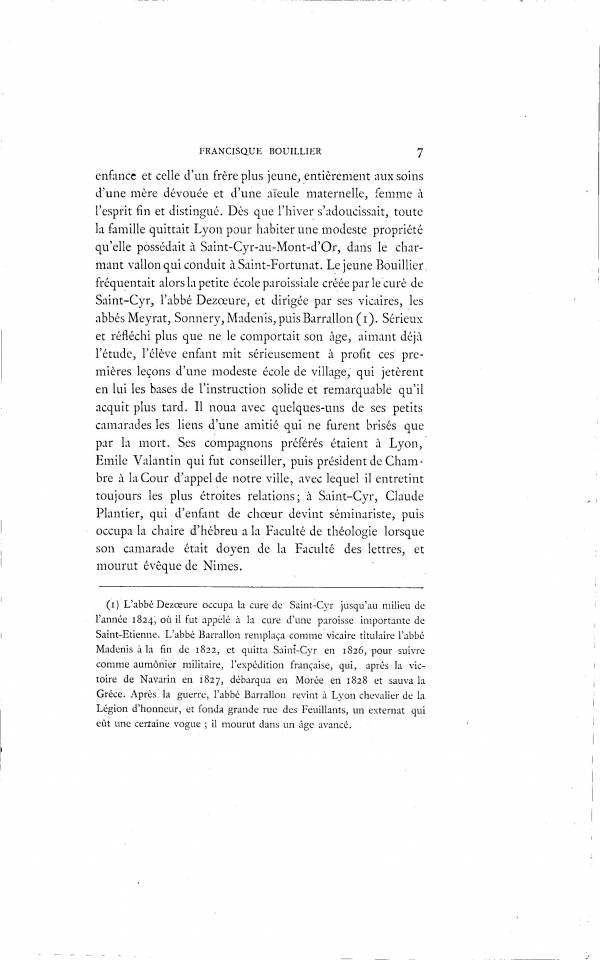 FRANCISQUE BOUILLIER 7

enfance et celle d'un frère plus jeune, entièrement aux soins d'une mère dévouée et d'une aïeule maternelle, femme à l'esprit fin et distingué. Dès que l'hiver s'adoucissait, toute la famille quittait Lyon pour habiter une modeste propriété qu'elle possédait à Saint-Cyr-au-Mont-d'Or, dans le charmant vallon qui conduit à Saint-Fortunat. Le jeune Bouillier fréquentait alors la petite école paroissiale créée par le curé de Saint-Cyr, l'abbé Dezœure, et dirigée par ses vicaires, les abbés Meyrat, Sonnery, Madenis, puis Barrallon (1). Sérieux et réfléchi plus que ne le comportait son âge, aimant déjà l'étude, l'élève enfant mit sérieusement à profit ces premières leçons d'une modeste école de village, qui jetèrent en lui les bases de l'instruction solide et remarquable qu'il acquit plus tard. Il noua avec quelques-uns de ses petits camarades les liens d'une amitié qui ne furent brisés que par la mort. Ses compagnons préférés étaient à Lyon, Emile Valantin qui fut conseiller, puis président de Chambre à la Cour d'appel de notre ville, avec lequel il entretint toujours les plus étroites relations; à Saint-Cyr, Claude Plantier, qui d'enfant de chœur devint séminariste, puis occupa la chaire d'hébreu a la Faculté de théologie lorsque son camarade était doyen de la Faculté des lettres, et mourut évêque de Nimes.

(1) L'abbé Dezœure occupa la cure de Saint-Cyr jusqu'au milieu de l'année 1824, où il fut appelé à la cure d'une paroisse importante de Saint-Etienne. L'abbé Barrallon remplaça comme vicaire titulaire l'abbé Madenis à la fin de 1822, et quitta Saint-Cyr en 1826, pour suivre comme aumônier militaire, l'expédition française, qui, après la victoire de Navarin en 1827, débarqua en Morée en 1828 et sauva la Grèce. Après la guerre, l'abbé Barrallon revint à Lyon chevalier de la Légion d'honneur, et fonda grande rue des Feuillants, un externat qui eût une certaine vogue ; il mourut dans un âge avancé.